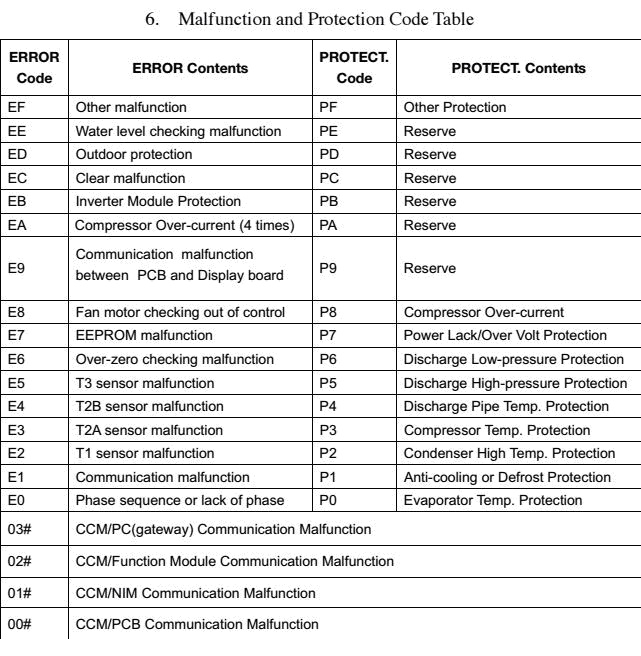 6. Malfunction and Protection Code Table

| ERROR Code | ERROR Contents | PROTECT. Code | PROTECT. Contents |
|---|---|---|---|
| EF | Other malfunction | PF | Other Protection |
| EE | Water level checking malfunction | PE | Reserve |
| ED | Outdoor protection | PD | Reserve |
| EC | Clear malfunction | PC | Reserve |
| EB | Inverter Module Protection | PB | Reserve |
| EA | Compressor Over-current (4 times) | PA | Reserve |
| E9 | Communication malfunction between PCB and Display board | P9 | Reserve |
| E8 | Fan motor checking out of control | P8 | Compressor Over-current |
| E7 | EEPROM malfunction | P7 | Power Lack/Over Volt Protection |
| E6 | Over-zero checking malfunction | P6 | Discharge Low-pressure Protection |
| E5 | T3 sensor malfunction | P5 | Discharge High-pressure Protection |
| E4 | T2B sensor malfunction | P4 | Discharge Pipe Temp. Protection |
| E3 | T2A sensor malfunction | P3 | Compressor Temp. Protection |
| E2 | T1 sensor malfunction | P2 | Condenser High Temp. Protection |
| E1 | Communication malfunction | P1 | Anti-cooling or Defrost Protection |
| E0 | Phase sequence or lack of phase | P0 | Evaporator Temp. Protection |
| 03# | CCM/PC(gateway) Communication Malfunction | | |
| 02# | CCM/Function Module Communication Malfunction | | |
| 01# | CCM/NIM Communication Malfunction | | |
| 00# | CCM/PCB Communication Malfunction | | |